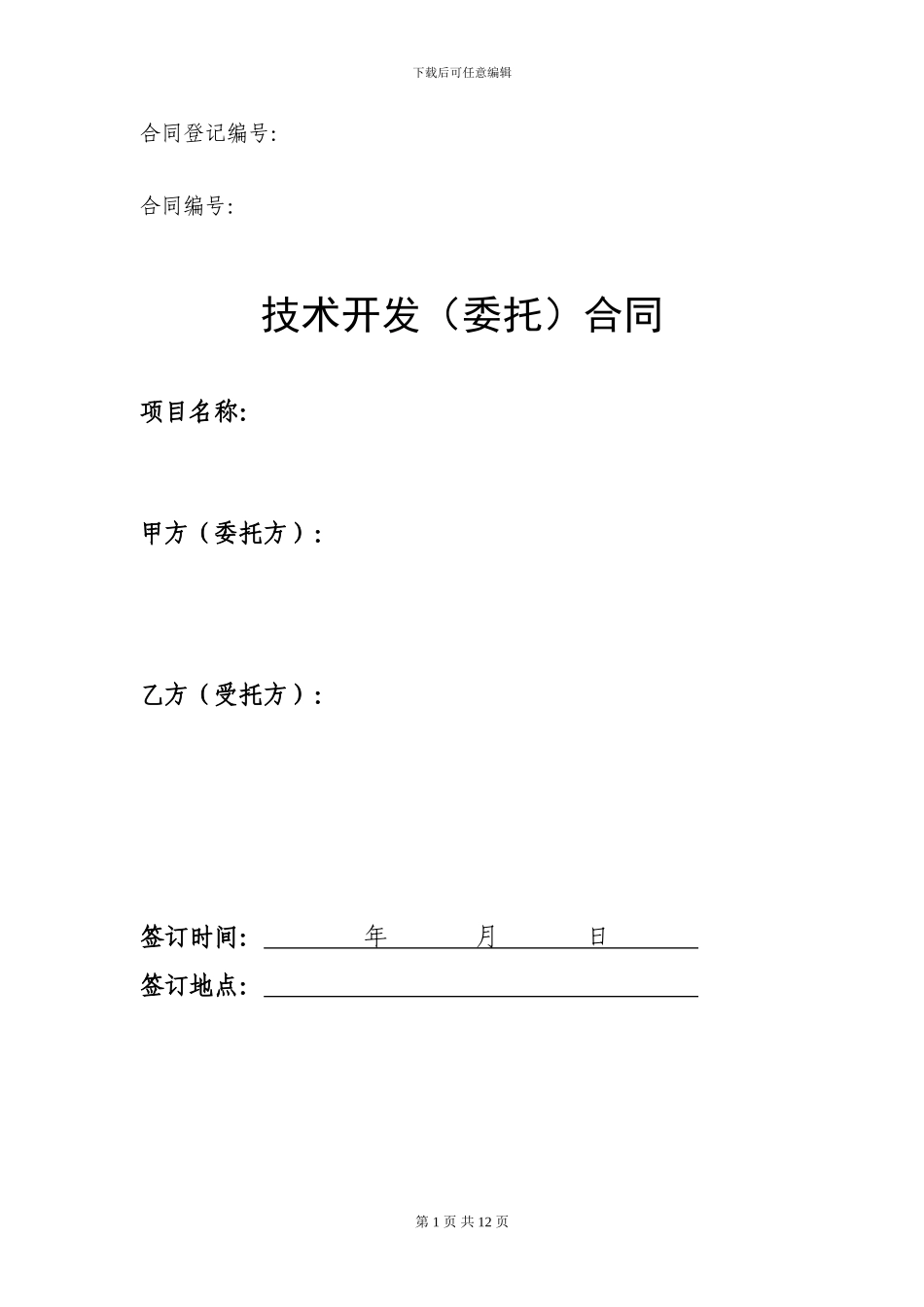 下载后可任意编辑

合同登记编号:

合同编号:

技术开发（委托）合同

项目名称:

甲方（委托方）:

乙方（受托方）:

签订时间: 年 月 日

签订地点:

第 1 页 共 12 页